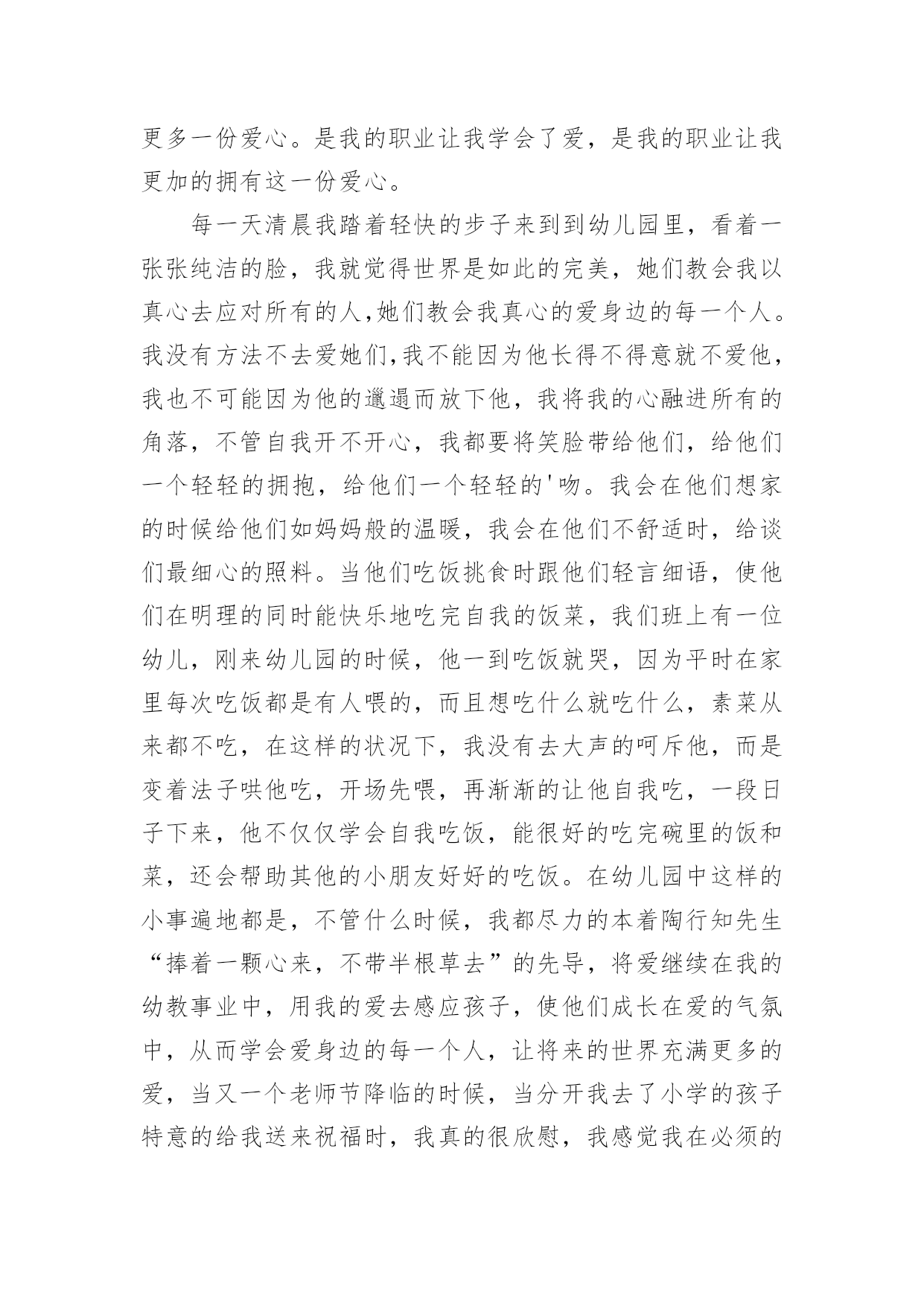 更多一份爱心。是我的职业让我学会了爱，是我的职业让我更加的拥有这一份爱心。

每一天清晨我踏着轻快的步子来到到幼儿园里，看着一张张纯洁的脸，我就觉得世界是如此的完美，她们教会我以真心去应对所有的人，她们教会我真心的爱身边的每一个人。我没有方法不去爱她们，我不能因为他长得不得意就不爱他，我也不可能因为他的邋遢而放下他，我将我的心融进所有的角落，不管自我开不开心，我都要将笑脸带给他们，给他们一个轻轻的拥抱，给他们一个轻轻的'吻。我会在他们想家的时候给他们如妈妈般的温暖，我会在他们不舒适时，给谈们最细心的照料。当他们吃饭挑食时跟他们轻言细语，使他们在明理的同时能快乐地吃完自我的饭菜，我们班上有一位幼儿，刚来幼儿园的时候，他一到吃饭就哭，因为平时在家里每次吃饭都是有人喂的，而且想吃什么就吃什么，素菜从来都不吃，在这样的状况下，我没有去大声的呵斥他，而是变着法子哄他吃，开场先喂，再渐渐的让他自我吃，一段日子下来，他不仅仅学会自我吃饭，能很好的吃完碗里的饭和菜，还会帮助其他的小朋友好好的吃饭。在幼儿园中这样的小事遍地都是，不管什么时候，我都尽力的本着陶行知先生“捧着一颗心来，不带半根草去”的先导，将爱继续在我的幼教事业中，用我的爱去感应孩子，使他们成长在爱的气氛中，从而学会爱身边的每一个人，让将来的世界充满更多的爱，当又一个老师节降临的时候，当分开我去了小学的孩子特意的给我送来祝福时，我真的很欣慰，我感觉我在必须的